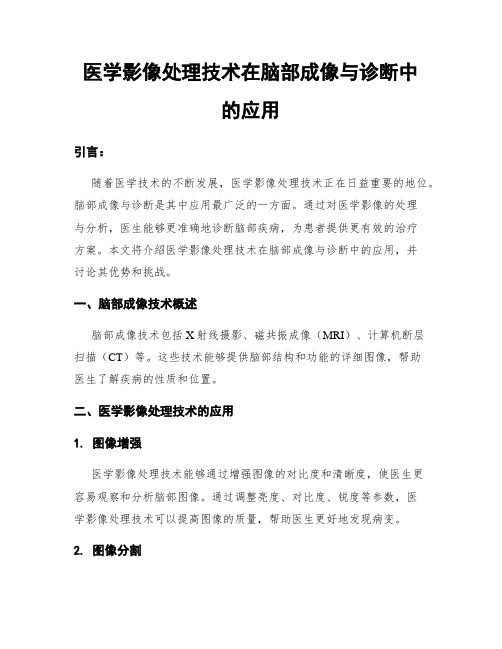 医学影像处理技术在脑部成像与诊断中的应用

引言：

随着医学技术的不断发展，医学影像处理技术正在日益重要的地位。脑部成像与诊断是其中应用最广泛的一方面。通过对医学影像的处理与分析，医生能够更准确地诊断脑部疾病，为患者提供更有效的治疗方案。本文将介绍医学影像处理技术在脑部成像与诊断中的应用，并讨论其优势和挑战。

一、脑部成像技术概述

脑部成像技术包括X射线摄影、磁共振成像（MRI）、计算机断层扫描（CT）等。这些技术能够提供脑部结构和功能的详细图像，帮助医生了解疾病的性质和位置。

二、医学影像处理技术的应用

1. 图像增强

医学影像处理技术能够通过增强图像的对比度和清晰度，使医生更容易观察和分析脑部图像。通过调整亮度、对比度、锐度等参数，医学影像处理技术可以提高图像的质量，帮助医生更好地发现病变。

2. 图像分割